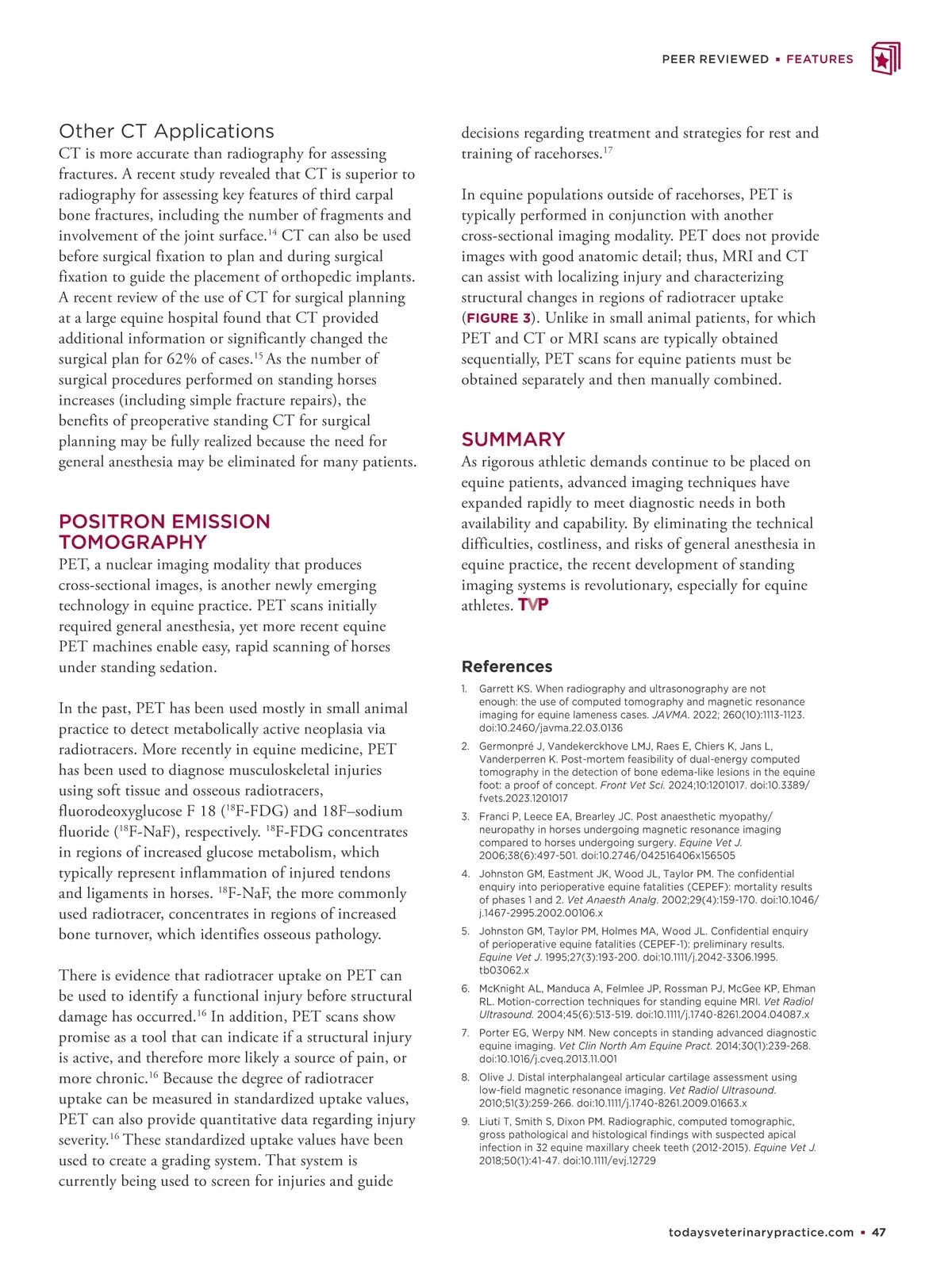 PEER REVIEWED ▪ FEATURES

Other CT Applications
CT is more accurate than radiography for assessing fractures. A recent study revealed that CT is superior to radiography for assessing key features of third carpal bone fractures, including the number of fragments and involvement of the joint surface.$^{14}$ CT can also be used before surgical fixation to plan and during surgical fixation to guide the placement of orthopedic implants. A recent review of the use of CT for surgical planning at a large equine hospital found that CT provided additional information or significantly changed the surgical plan for 62% of cases.$^{15}$ As the number of surgical procedures performed on standing horses increases (including simple fracture repairs), the benefits of preoperative standing CT for surgical planning may be fully realized because the need for general anesthesia may be eliminated for many patients.

POSITRON EMISSION TOMOGRAPHY
PET, a nuclear imaging modality that produces cross-sectional images, is another newly emerging technology in equine practice. PET scans initially required general anesthesia, yet more recent equine PET machines enable easy, rapid scanning of horses under standing sedation.

In the past, PET has been used mostly in small animal practice to detect metabolically active neoplasia via radiotracers. More recently in equine medicine, PET has been used to diagnose musculoskeletal injuries using soft tissue and osseous radiotracers, fluorodeoxyglucose F 18 ($^{18}$F-FDG) and 18F–sodium fluoride ($^{18}$F-NaF), respectively. $^{18}$F-FDG concentrates in regions of increased glucose metabolism, which typically represent inflammation of injured tendons and ligaments in horses. $^{18}$F-NaF, the more commonly used radiotracer, concentrates in regions of increased bone turnover, which identifies osseous pathology.

There is evidence that radiotracer uptake on PET can be used to identify a functional injury before structural damage has occurred.$^{16}$ In addition, PET scans show promise as a tool that can indicate if a structural injury is active, and therefore more likely a source of pain, or more chronic.$^{16}$ Because the degree of radiotracer uptake can be measured in standardized uptake values, PET can also provide quantitative data regarding injury severity.$^{16}$ These standardized uptake values have been used to create a grading system. That system is currently being used to screen for injuries and guide decisions regarding treatment and strategies for rest and training of racehorses.$^{17}$

In equine populations outside of racehorses, PET is typically performed in conjunction with another cross-sectional imaging modality. PET does not provide images with good anatomic detail; thus, MRI and CT can assist with localizing injury and characterizing structural changes in regions of radiotracer uptake (FIGURE 3). Unlike in small animal patients, for which PET and CT or MRI scans are typically obtained sequentially, PET scans for equine patients must be obtained separately and then manually combined.

SUMMARY
As rigorous athletic demands continue to be placed on equine patients, advanced imaging techniques have expanded rapidly to meet diagnostic needs in both availability and capability. By eliminating the technical difficulties, costliness, and risks of general anesthesia in equine practice, the recent development of standing imaging systems is revolutionary, especially for equine athletes. TVP

References
1. Garrett KS. When radiography and ultrasonography are not enough: the use of computed tomography and magnetic resonance imaging for equine lameness cases. JAVMA. 2022; 260(10):1113-1123. doi:10.2460/javma.22.03.0136
2. Germonpré J, Vandekerckhove LMJ, Raes E, Chiers K, Jans L, Vanderperren K. Post-mortem feasibility of dual-energy computed tomography in the detection of bone edema-like lesions in the equine foot: a proof of concept. Front Vet Sci. 2024;10:1201017. doi:10.3389/fvets.2023.1201017
3. Franci P, Leece EA, Brearley JC. Post anaesthetic myopathy/neuropathy in horses undergoing magnetic resonance imaging compared to horses undergoing surgery. Equine Vet J. 2006;38(6):497-501. doi:10.2746/042516406x156505
4. Johnston GM, Eastment JK, Wood JL, Taylor PM. The confidential enquiry into perioperative equine fatalities (CEPEF): mortality results of phases 1 and 2. Vet Anaesth Analg. 2002;29(4):159-170. doi:10.1046/j.1467-2995.2002.00106.x
5. Johnston GM, Taylor PM, Holmes MA, Wood JL. Confidential enquiry of perioperative equine fatalities (CEPEF-1): preliminary results. Equine Vet J. 1995;27(3):193-200. doi:10.1111/j.2042-3306.1995.tb03062.x
6. McKnight AL, Manduca A, Felmlee JP, Rossman PJ, McGee KP, Ehman RL. Motion-correction techniques for standing equine MRI. Vet Radiol Ultrasound. 2004;45(6):513-519. doi:10.1111/j.1740-8261.2004.04087.x
7. Porter EG, Werpy NM. New concepts in standing advanced diagnostic equine imaging. Vet Clin North Am Equine Pract. 2014;30(1):239-268. doi:10.1016/j.cveq.2013.11.001
8. Olive J. Distal interphalangeal articular cartilage assessment using low-field magnetic resonance imaging. Vet Radiol Ultrasound. 2010;51(3):259-266. doi:10.1111/j.1740-8261.2009.01663.x
9. Liuti T, Smith S, Dixon PM. Radiographic, computed tomographic, gross pathological and histological findings with suspected apical infection in 32 equine maxillary cheek teeth (2012-2015). Equine Vet J. 2018;50(1):41-47. doi:10.1111/evj.12729

todaysveterinarypractice.com ▪ 47